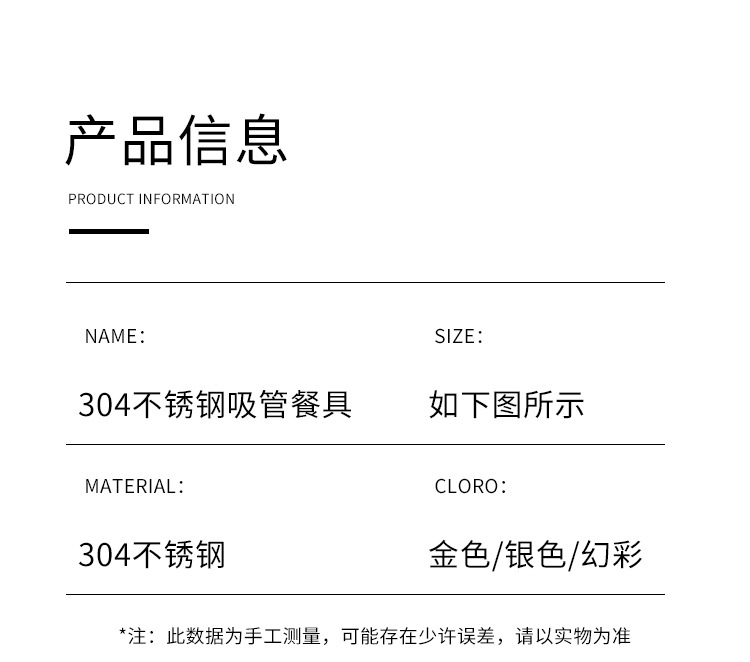 产品信息

PRODUCT INFORMATION

NAME:

304不锈钢吸管餐具

SIZE:

如下图所示

MATERIAL:

304不锈钢

CLORO:

金色/银色/幻彩

*注：此数据为手工测量，可能存在少许误差，请以实物为准